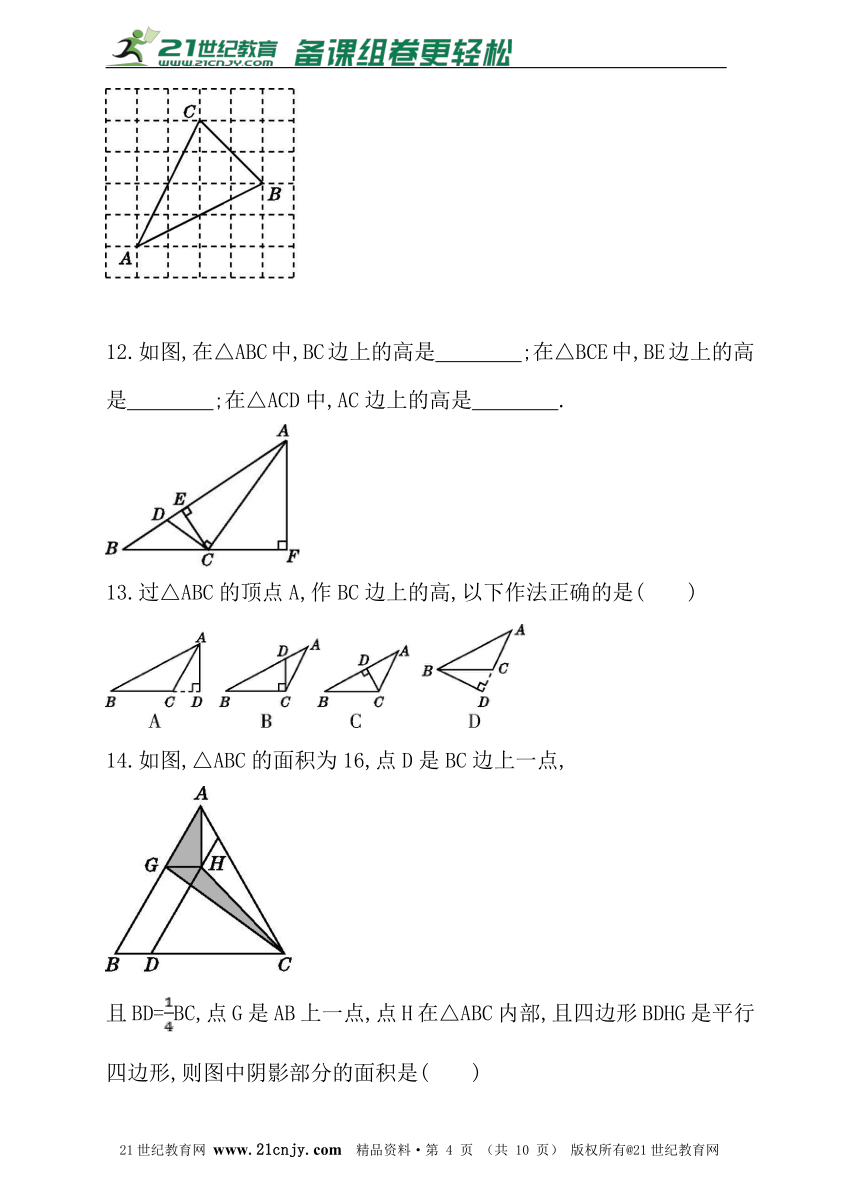 21世纪教育 www.21cnjy.com 备课组卷更轻松

C
B
A

12.如图,在△ABC中,BC边上的高是________;在△BCE中,BE边上的高是________;在△ACD中,AC边上的高是________.

A
E
D
B
C
F

13.过△ABC的顶点A,作BC边上的高,以下作法正确的是( )

A
B C D
A

D A
B C
B

D A
B C
C

A
B C
D
D

14.如图,△ABC的面积为16,点D是BC边上一点,

A
G H
B D C

且BD=$\frac{1}{4}$BC,点G是AB上一点,点H在△ABC内部,且四边形BDHG是平行四边形,则图中阴影部分的面积是( )

21世纪教育网 www.21cnjy.com 精品资料·第 4 页 (共 10 页) 版权所有@21世纪教育网